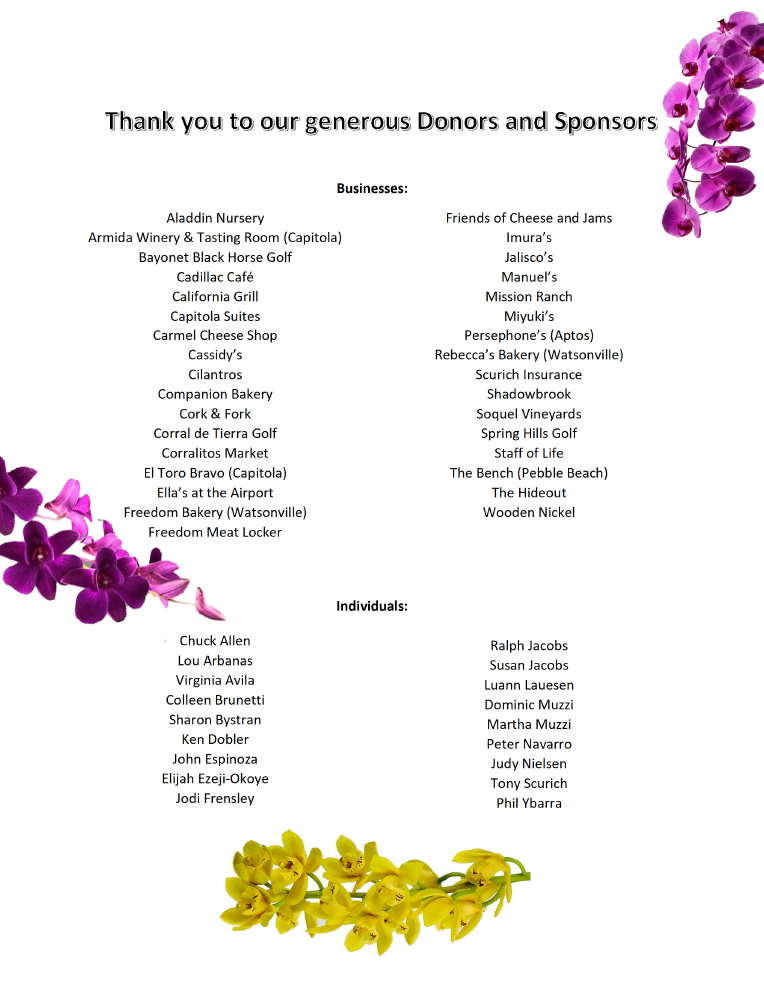 Thank you to our generous Donors and Sponsors

Businesses:

Aladdin Nursery
Armida Winery & Tasting Room (Capitola)
Bayonet Black Horse Golf
Cadillac Café
California Grill
Capitola Suites
Carmel Cheese Shop
Cassidy's
Cilantros
Companion Bakery
Cork & Fork
Corral de Tierra Golf
Corralitos Market
El Toro Bravo (Capitola)
Ella's at the Airport
Freedom Bakery (Watsonville)
Freedom Meat Locker

Friends of Cheese and Jams
Imura's
Jalisco's
Manuel's
Mission Ranch
Miyuki's
Persephone's (Aptos)
Rebecca's Bakery (Watsonville)
Scurich Insurance
Shadowbrook
Soquel Vineyards
Spring Hills Golf
Staff of Life
The Bench (Pebble Beach)
The Hideout
Wooden Nickel

Individuals:

Chuck Allen
Lou Arbanas
Virginia Avila
Colleen Brunetti
Sharon Bystran
Ken Dobler
John Espinoza
Elijah Ezeji-Okoye
Jodi Frensley

Ralph Jacobs
Susan Jacobs
Luann Lauesen
Dominic Muzzi
Martha Muzzi
Peter Navarro
Judy Nielsen
Tony Scurich
Phil Ybarra